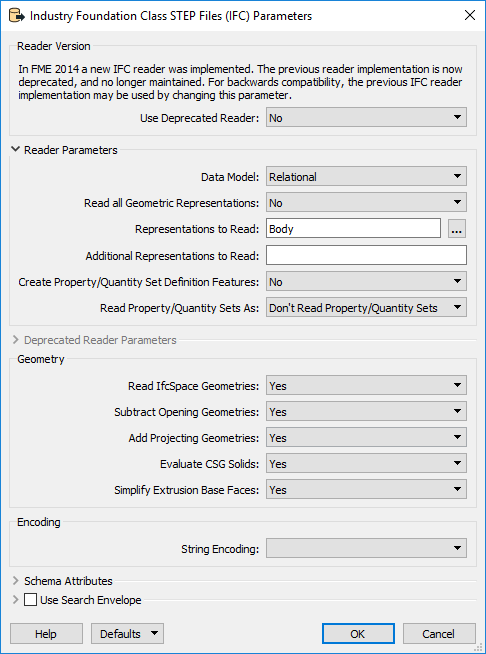 Industry Foundation Class STEP Files (IFC) Parameters

Reader Version

In FME 2014 a new IFC reader was implemented. The previous reader implementation is now deprecated, and no longer maintained. For backwards compatibility, the previous IFC reader implementation may be used by changing this parameter.

Use Deprecated Reader: No

Reader Parameters

Data Model: Relational

Read all Geometric Representations: No

Representations to Read: Body ...

Additional Representations to Read:

Create Property/Quantity Set Definition Features: No

Read Property/Quantity Sets As: Don't Read Property/Quantity Sets

Deprecated Reader Parameters

Geometry

Read IfcSpace Geometries: Yes

Subtract Opening Geometries: Yes

Add Projecting Geometries: Yes

Evaluate CSG Solids: Yes

Simplify Extrusion Base Faces: Yes

Encoding

String Encoding:

Schema Attributes

Use Search Envelope

Help

Defaults

OK

Cancel